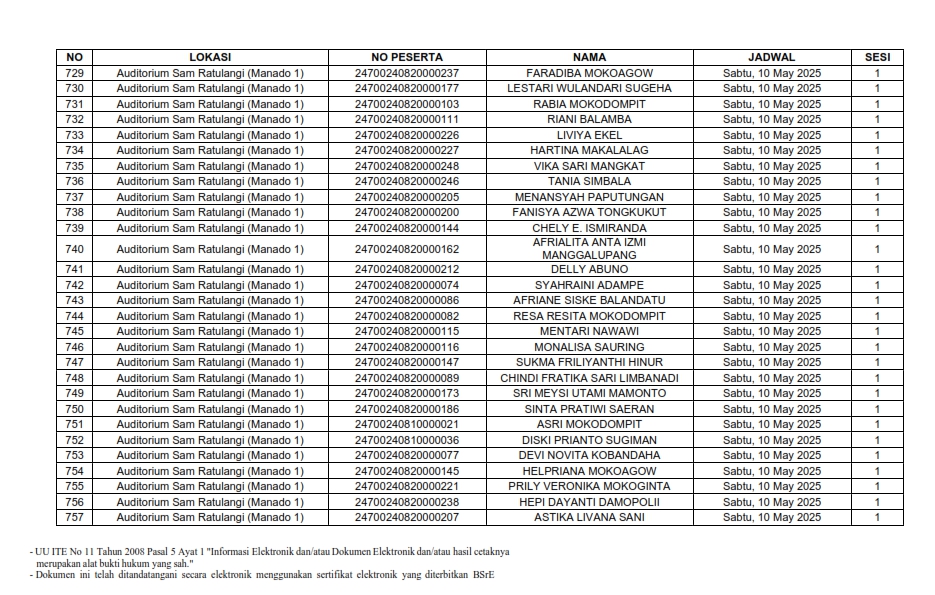 | NO | LOKASI | NO PESERTA | NAMA | JADWAL | SESI |
|---|---|---|---|---|---|
| 729 | Auditorium Sam Ratulangi (Manado 1) | 24700240820000237 | FARADIBA MOKOAGOW | Sabtu, 10 May 2025 | 1 |
| 730 | Auditorium Sam Ratulangi (Manado 1) | 24700240820000177 | LESTARI WULANDARI SUGEHA | Sabtu, 10 May 2025 | 1 |
| 731 | Auditorium Sam Ratulangi (Manado 1) | 24700240820000103 | RABIA MOKODOMPIT | Sabtu, 10 May 2025 | 1 |
| 732 | Auditorium Sam Ratulangi (Manado 1) | 24700240820000111 | RIANI BALAMBA | Sabtu, 10 May 2025 | 1 |
| 733 | Auditorium Sam Ratulangi (Manado 1) | 24700240820000226 | LIVIYA EKEL | Sabtu, 10 May 2025 | 1 |
| 734 | Auditorium Sam Ratulangi (Manado 1) | 24700240820000227 | HARTINA MAKALALAG | Sabtu, 10 May 2025 | 1 |
| 735 | Auditorium Sam Ratulangi (Manado 1) | 24700240820000248 | VIKA SARI MANGKAT | Sabtu, 10 May 2025 | 1 |
| 736 | Auditorium Sam Ratulangi (Manado 1) | 24700240820000246 | TANIA SIMBALA | Sabtu, 10 May 2025 | 1 |
| 737 | Auditorium Sam Ratulangi (Manado 1) | 24700240820000205 | MENANSYAH PAPUTUNGAN | Sabtu, 10 May 2025 | 1 |
| 738 | Auditorium Sam Ratulangi (Manado 1) | 24700240820000200 | FANISYA AZWA TONGKUKUT | Sabtu, 10 May 2025 | 1 |
| 739 | Auditorium Sam Ratulangi (Manado 1) | 24700240820000144 | CHELY E. ISMIRANDA | Sabtu, 10 May 2025 | 1 |
| 740 | Auditorium Sam Ratulangi (Manado 1) | 24700240820000162 | AFRIALITA ANTA IZMI MANGGALUPANG | Sabtu, 10 May 2025 | 1 |
| 741 | Auditorium Sam Ratulangi (Manado 1) | 24700240820000212 | DELLY ABUNO | Sabtu, 10 May 2025 | 1 |
| 742 | Auditorium Sam Ratulangi (Manado 1) | 24700240820000074 | SYAHRAINI ADAMPE | Sabtu, 10 May 2025 | 1 |
| 743 | Auditorium Sam Ratulangi (Manado 1) | 24700240820000086 | AFRIANE SISKE BALANDATU | Sabtu, 10 May 2025 | 1 |
| 744 | Auditorium Sam Ratulangi (Manado 1) | 24700240820000082 | RESA RESITA MOKODOMPIT | Sabtu, 10 May 2025 | 1 |
| 745 | Auditorium Sam Ratulangi (Manado 1) | 24700240820000115 | MENTARI NAWAWI | Sabtu, 10 May 2025 | 1 |
| 746 | Auditorium Sam Ratulangi (Manado 1) | 24700240820000116 | MONALISA SAURING | Sabtu, 10 May 2025 | 1 |
| 747 | Auditorium Sam Ratulangi (Manado 1) | 24700240820000147 | SUKMA FRILIYANTHI HINUR | Sabtu, 10 May 2025 | 1 |
| 748 | Auditorium Sam Ratulangi (Manado 1) | 24700240820000089 | CHINDI FRATIKA SARI LIMBANADI | Sabtu, 10 May 2025 | 1 |
| 749 | Auditorium Sam Ratulangi (Manado 1) | 24700240820000173 | SRI MEYSI UTAMI MAMONTO | Sabtu, 10 May 2025 | 1 |
| 750 | Auditorium Sam Ratulangi (Manado 1) | 24700240820000186 | SINTA PRATIWI SAERAN | Sabtu, 10 May 2025 | 1 |
| 751 | Auditorium Sam Ratulangi (Manado 1) | 24700240810000021 | ASRI MOKODOMPIT | Sabtu, 10 May 2025 | 1 |
| 752 | Auditorium Sam Ratulangi (Manado 1) | 24700240810000036 | DISKI PRIANTO SUGIMAN | Sabtu, 10 May 2025 | 1 |
| 753 | Auditorium Sam Ratulangi (Manado 1) | 24700240820000077 | DEVI NOVITA KOBANDAHA | Sabtu, 10 May 2025 | 1 |
| 754 | Auditorium Sam Ratulangi (Manado 1) | 24700240820000145 | HELPRIANA MOKOAGOW | Sabtu, 10 May 2025 | 1 |
| 755 | Auditorium Sam Ratulangi (Manado 1) | 24700240820000221 | PRILY VERONIKA MOKOGINTA | Sabtu, 10 May 2025 | 1 |
| 756 | Auditorium Sam Ratulangi (Manado 1) | 24700240820000238 | HEPI DAYANTI DAMOPOLII | Sabtu, 10 May 2025 | 1 |
| 757 | Auditorium Sam Ratulangi (Manado 1) | 24700240820000207 | ASTIKA LIVANA SANI | Sabtu, 10 May 2025 | 1 |

- UU ITE No 11 Tahun 2008 Pasal 5 Ayat 1 "Informasi Elektronik dan/atau Dokumen Elektronik dan/atau hasil cetaknya merupakan alat bukti hukum yang sah."
- Dokumen ini telah ditandatangani secara elektronik menggunakan sertifikat elektronik yang diterbitkan BSrE